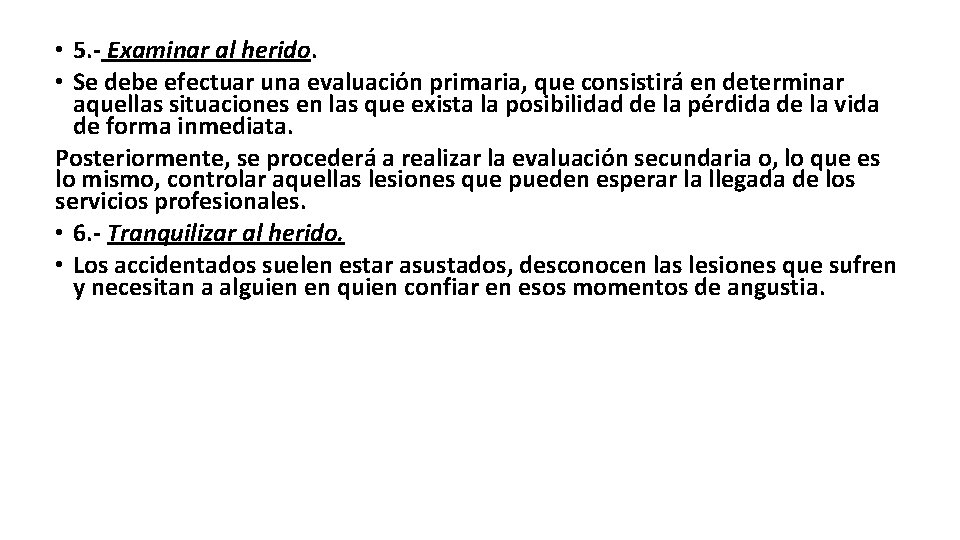 • 5.- Examinar al herido.
• Se debe efectuar una evaluación primaria, que consistirá en determinar aquellas situaciones en las que exista la posibilidad de la pérdida de la vida de forma inmediata.

Posteriormente, se procederá a realizar la evaluación secundaria o, lo que es lo mismo, controlar aquellas lesiones que pueden esperar la llegada de los servicios profesionales.

• 6.- Tranquilizar al herido.
• Los accidentados suelen estar asustados, desconocen las lesiones que sufren y necesitan a alguien en quien confiar en esos momentos de angustia.